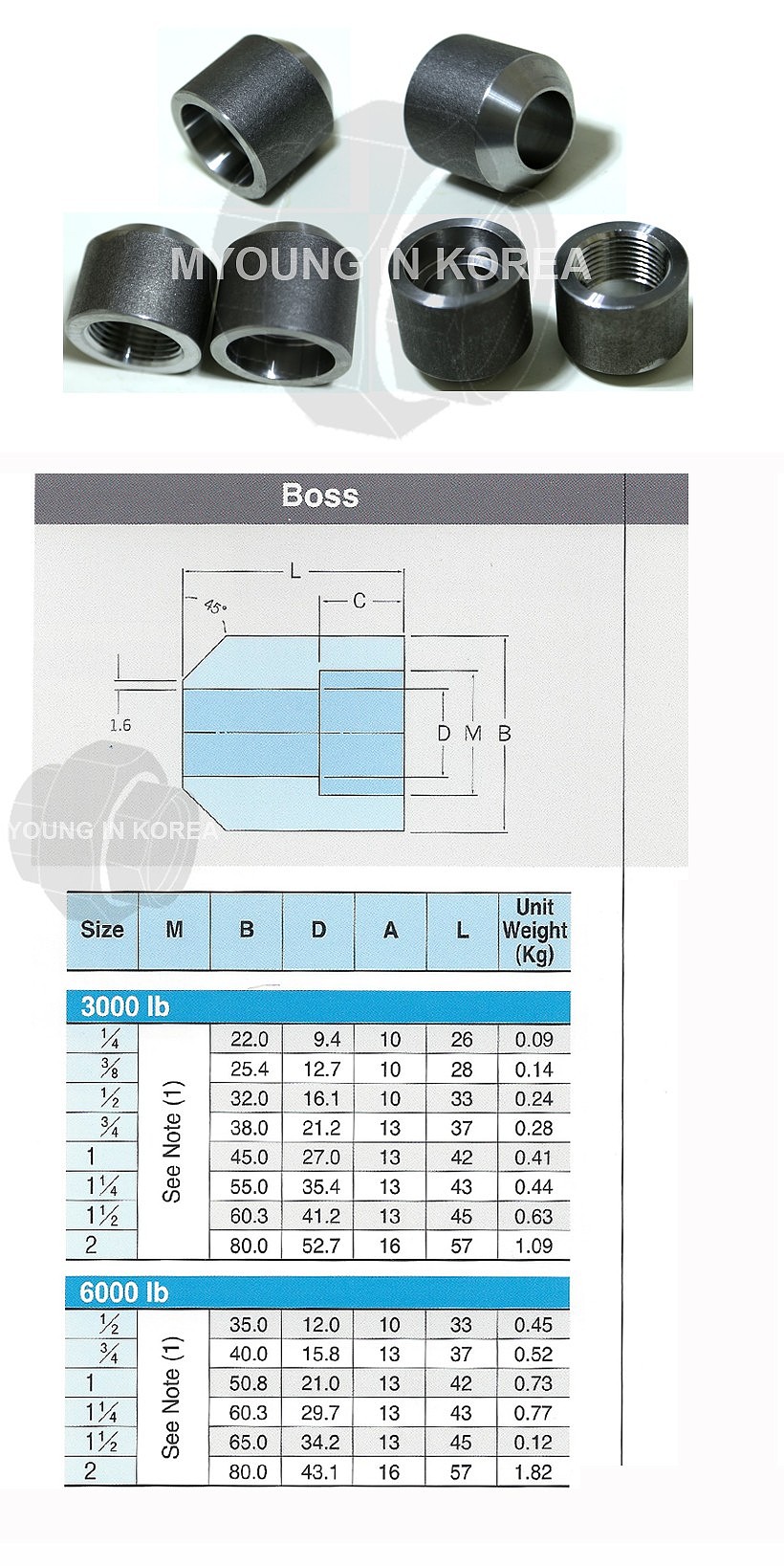 MYOUNG IN KOREA

Boss

L

45°

C

1.6

D M B

YOUNG IN KOREA

| Size | M | B | D | A | L | Unit Weight (Kg) |
|---|---|---|---|---|---|---|
| 3000 lb | | | | | | |
| $\frac{1}{4}$ | See Note (1) | 22.0 | 9.4 | 10 | 26 | 0.09 |
| $\frac{3}{8}$ | | 25.4 | 12.7 | 10 | 28 | 0.14 |
| $\frac{1}{2}$ | | 32.0 | 16.1 | 10 | 33 | 0.24 |
| $\frac{3}{4}$ | | 38.0 | 21.2 | 13 | 37 | 0.28 |
| 1 | | 45.0 | 27.0 | 13 | 42 | 0.41 |
| $1\frac{1}{4}$ | | 55.0 | 35.4 | 13 | 43 | 0.44 |
| $1\frac{1}{2}$ | | 60.3 | 41.2 | 13 | 45 | 0.63 |
| 2 | | 80.0 | 52.7 | 16 | 57 | 1.09 |
| 6000 lb | | | | | | |
| $\frac{1}{2}$ | See Note (1) | 35.0 | 12.0 | 10 | 33 | 0.45 |
| $\frac{3}{4}$ | | 40.0 | 15.8 | 13 | 37 | 0.52 |
| 1 | | 50.8 | 21.0 | 13 | 42 | 0.73 |
| $1\frac{1}{4}$ | | 60.3 | 29.7 | 13 | 43 | 0.77 |
| $1\frac{1}{2}$ | | 65.0 | 34.2 | 13 | 45 | 0.12 |
| 2 | | 80.0 | 43.1 | 16 | 57 | 1.82 |